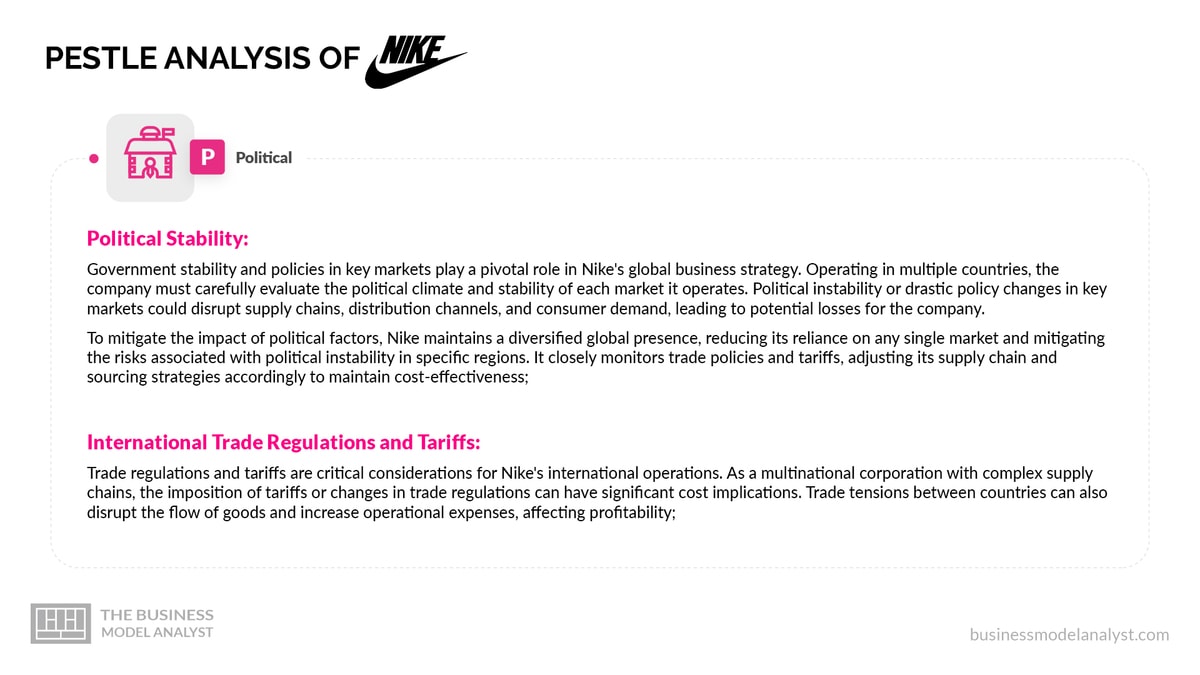 PESTLE ANALYSIS OF NIKE

P Political

Political Stability:

Government stability and policies in key markets play a pivotal role in Nike's global business strategy. Operating in multiple countries, the company must carefully evaluate the political climate and stability of each market it operates. Political instability or drastic policy changes in key markets could disrupt supply chains, distribution channels, and consumer demand, leading to potential losses for the company.

To mitigate the impact of political factors, Nike maintains a diversified global presence, reducing its reliance on any single market and mitigating the risks associated with political instability in specific regions. It closely monitors trade policies and tariffs, adjusting its supply chain and sourcing strategies accordingly to maintain cost-effectiveness;

International Trade Regulations and Tariffs:

Trade regulations and tariffs are critical considerations for Nike's international operations. As a multinational corporation with complex supply chains, the imposition of tariffs or changes in trade regulations can have significant cost implications. Trade tensions between countries can also disrupt the flow of goods and increase operational expenses, affecting profitability;

THE BUSINESS MODEL ANALYST

businessmodelanalyst.com